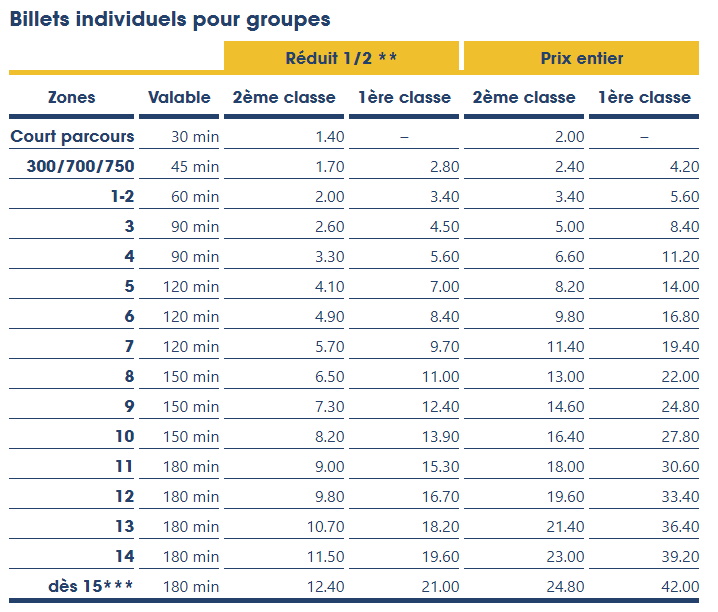 Billets individuels pour groupes

| | | Réduit 1/2 ** | | Prix entier | |
|---|---|---|---|---|---|
| Zones | Valable | 2ème classe | 1ère classe | 2ème classe | 1ère classe |
| Court parcours | 30 min | 1.40 | – | 2.00 | – |
| 300/700/750 | 45 min | 1.70 | 2.80 | 2.40 | 4.20 |
| 1-2 | 60 min | 2.00 | 3.40 | 3.40 | 5.60 |
| 3 | 90 min | 2.60 | 4.50 | 5.00 | 8.40 |
| 4 | 90 min | 3.30 | 5.60 | 6.60 | 11.20 |
| 5 | 120 min | 4.10 | 7.00 | 8.20 | 14.00 |
| 6 | 120 min | 4.90 | 8.40 | 9.80 | 16.80 |
| 7 | 120 min | 5.70 | 9.70 | 11.40 | 19.40 |
| 8 | 150 min | 6.50 | 11.00 | 13.00 | 22.00 |
| 9 | 150 min | 7.30 | 12.40 | 14.60 | 24.80 |
| 10 | 150 min | 8.20 | 13.90 | 16.40 | 27.80 |
| 11 | 180 min | 9.00 | 15.30 | 18.00 | 30.60 |
| 12 | 180 min | 9.80 | 16.70 | 19.60 | 33.40 |
| 13 | 180 min | 10.70 | 18.20 | 21.40 | 36.40 |
| 14 | 180 min | 11.50 | 19.60 | 23.00 | 39.20 |
| dès 15*** | 180 min | 12.40 | 21.00 | 24.80 | 42.00 |